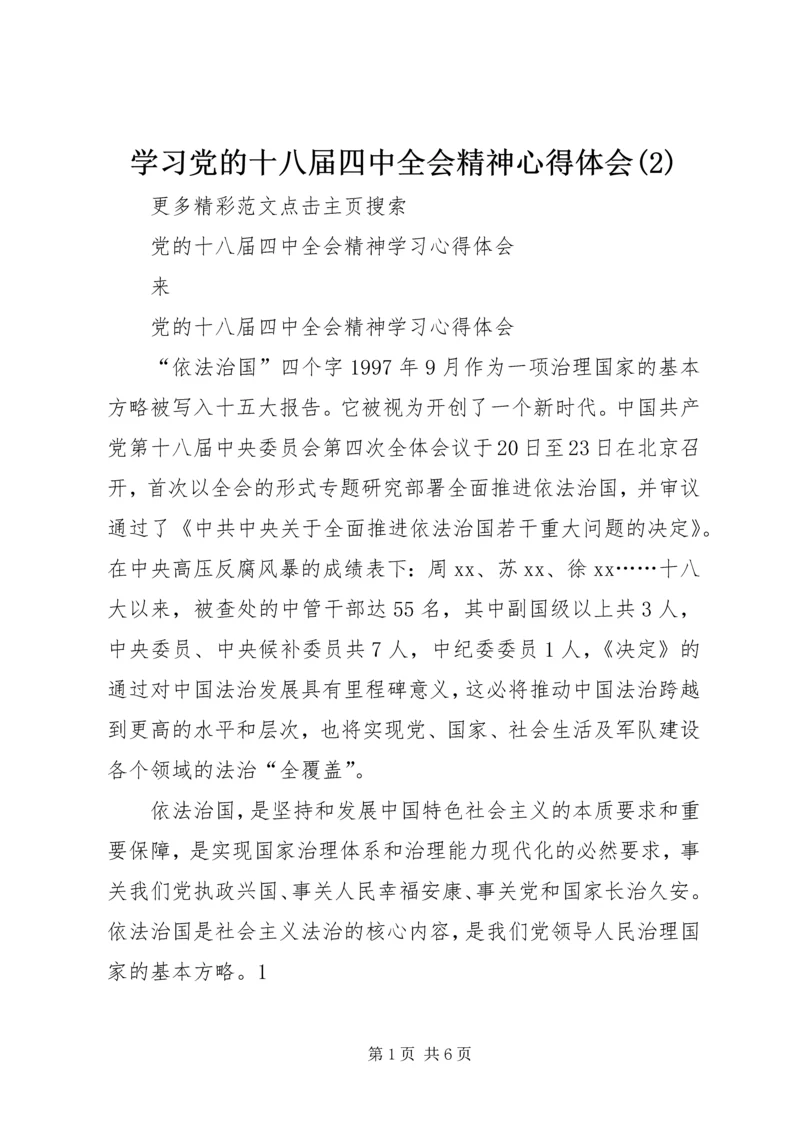 学习党的十八届四中全会精神心得体会(2)

更多精彩范文点击主页搜索

党的十八届四中全会精神学习心得体会

来

党的十八届四中全会精神学习心得体会

“依法治国”四个字1997年9月作为一项治理国家的基本方略被写入十五大报告。它被视为开创了一个新时代。中国共产党第十八届中央委员会第四次全体会议于20日至23日在北京召开，首次以全会的形式专题研究部署全面推进依法治国，并审议通过了《中共中央关于全面推进依法治国若干重大问题的决定》。在中央高压反腐风暴的成绩表下：周xx、苏xx、徐xx……十八大以来，被查处的中管干部达55名，其中副国级以上共3人，中央委员、中央候补委员共7人，中纪委委员1人，《决定》的通过对中国法治发展具有里程碑意义，这必将推动中国法治跨越到更高的水平和层次，也将实现党、国家、社会生活及军队建设各个领域的法治“全覆盖”。

依法治国，是坚持和发展中国特色社会主义的本质要求和重要保障，是实现国家治理体系和治理能力现代化的必然要求，事关我们党执政兴国、事关人民幸福安康、事关党和国家长治久安。依法治国是社会主义法治的核心内容，是我们党领导人民治理国家的基本方略。1

第1页 共6页